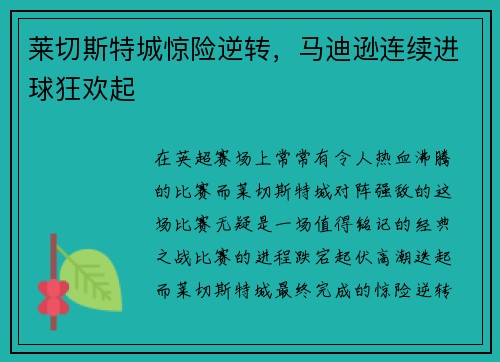 莱切斯特城惊险逆转，马迪逊连续进球狂欢起

在英超赛场上常常有令人热血沸腾的比赛而莱切斯特城对阵强敌的这场比赛无疑是一场值得铭记的经典之战比赛的进程跌宕起伏高潮迭起而莱切斯特城最终完成的惊险逆转